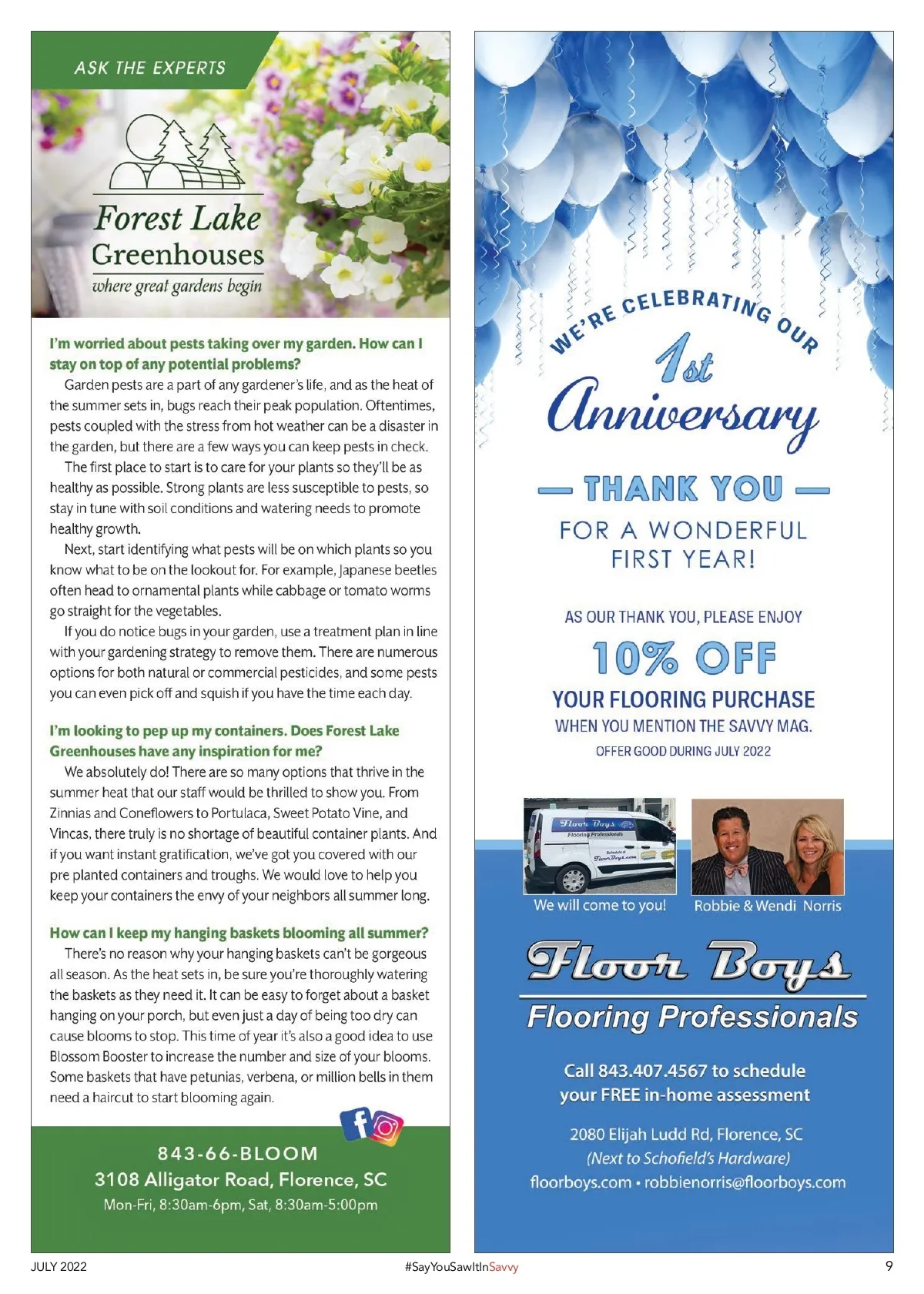 ASK THE EXPERTS

Forest Lake Greenhouses
where great gardens begin

I'm worried about pests taking over my garden. How can I stay on top of any potential problems?

Garden pests are a part of any gardener's life, and as the heat of the summer sets in, bugs reach their peak population. Oftentimes, pests coupled with the stress from hot weather can be a disaster in the garden, but there are a few ways you can keep pests in check.

The first place to start is to care for your plants so they'll be as healthy as possible. Strong plants are less susceptible to pests, so stay in tune with soil conditions and watering needs to promote healthy growth.

Next, start identifying what pests will be on which plants so you know what to be on the lookout for. For example, Japanese beetles often head to ornamental plants while cabbage or tomato worms go straight for the vegetables.

If you do notice bugs in your garden, use a treatment plan in line with your gardening strategy to remove them. There are numerous options for both natural or commercial pesticides, and some pests you can even pick off and squish if you have the time each day.

I'm looking to pep up my containers. Does Forest Lake Greenhouses have any inspiration for me?

We absolutely do! There are so many options that thrive in the summer heat that our staff would be thrilled to show you. From Zinnias and Coneflowers to Portulaca, Sweet Potato Vine, and Vincas, there truly is no shortage of beautiful container plants. And if you want instant gratification, we've got you covered with our pre planted containers and troughs. We would love to help you keep your containers the envy of your neighbors all summer long.

How can I keep my hanging baskets blooming all summer?

There's no reason why your hanging baskets can't be gorgeous all season. As the heat sets in, be sure you're thoroughly watering the baskets as they need it. It can be easy to forget about a basket hanging on your porch, but even just a day of being too dry can cause blooms to stop. This time of year it's also a good idea to use Blossom Booster to increase the number and size of your blooms. Some baskets that have petunias, verbena, or million bells in them need a haircut to start blooming again.

843-66-BLOOM
3108 Alligator Road, Florence, SC
Mon-Fri, 8:30am-6pm, Sat, 8:30am-5:00pm

WE'RE CELEBRATING OUR
1st
Anniversary

— THANK YOU —
FOR A WONDERFUL FIRST YEAR!

AS OUR THANK YOU, PLEASE ENJOY
10% OFF
YOUR FLOORING PURCHASE
WHEN YOU MENTION THE SAVVY MAG.
OFFER GOOD DURING JULY 2022

Floor Boys
Flooring Professionals
Schedule at FloorBoys.com

We will come to you!
Robbie & Wendi Norris

Floor Boys
Flooring Professionals

Call 843.407.4567 to schedule your FREE in-home assessment

2080 Elijah Ludd Rd, Florence, SC
(Next to Schofield's Hardware)
floorboys.com • robbienorris@floorboys.com

JULY 2022
#SayYouSawItInSavvy
9